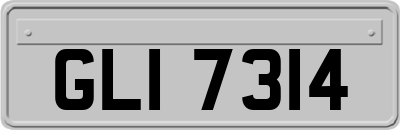 GLI 7314